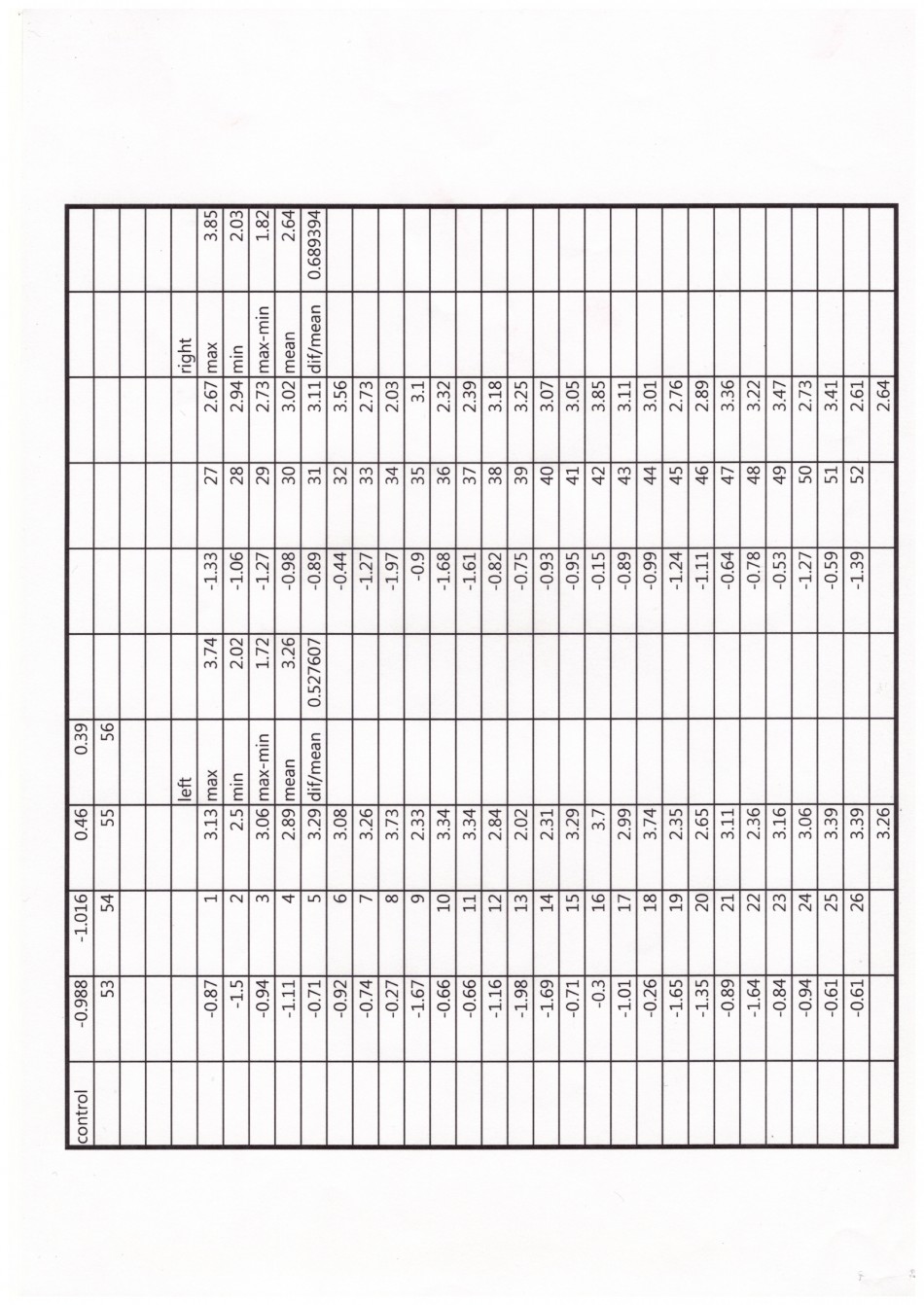 | control | -0.988 | -1.016 | 0.46 | 0.39 | | | | | | |
|---|---|---|---|---|---|---|---|---|---|---|
| | 53 | 54 | 55 | 56 | | | | | | |
| | | | | | | | | | | |
| | | | | left | | | | | right | |
| | -0.87 | 1 | 3.13 | max | 3.74 | -1.33 | 27 | 2.67 | max | 3.85 |
| | -1.5 | 2 | 2.5 | min | 2.02 | -1.06 | 28 | 2.94 | min | 2.03 |
| | -0.94 | 3 | 3.06 | max-min | 1.72 | -1.27 | 29 | 2.73 | max-min | 1.82 |
| | -1.11 | 4 | 2.89 | mean | 3.26 | -0.98 | 30 | 3.02 | mean | 2.64 |
| | -0.71 | 5 | 3.29 | dif/mean | 0.527607 | -0.89 | 31 | 3.11 | dif/mean | 0.689394 |
| | -0.92 | 6 | 3.08 | | | -0.44 | 32 | 3.56 | | |
| | -0.74 | 7 | 3.26 | | | -1.27 | 33 | 2.73 | | |
| | -0.27 | 8 | 3.73 | | | -1.97 | 34 | 2.03 | | |
| | -1.67 | 9 | 2.33 | | | -0.9 | 35 | 3.1 | | |
| | -0.66 | 10 | 3.34 | | | -1.68 | 36 | 2.32 | | |
| | -0.66 | 11 | 3.34 | | | -1.61 | 37 | 2.39 | | |
| | -1.16 | 12 | 2.84 | | | -0.82 | 38 | 3.18 | | |
| | -1.98 | 13 | 2.02 | | | -0.75 | 39 | 3.25 | | |
| | -1.69 | 14 | 2.31 | | | -0.93 | 40 | 3.07 | | |
| | -0.71 | 15 | 3.29 | | | -0.95 | 41 | 3.05 | | |
| | -0.3 | 16 | 3.7 | | | -0.15 | 42 | 3.85 | | |
| | -1.01 | 17 | 2.99 | | | -0.89 | 43 | 3.11 | | |
| | -0.26 | 18 | 3.74 | | | -0.99 | 44 | 3.01 | | |
| | -1.65 | 19 | 2.35 | | | -1.24 | 45 | 2.76 | | |
| | -1.35 | 20 | 2.65 | | | -1.11 | 46 | 2.89 | | |
| | -0.89 | 21 | 3.11 | | | -0.64 | 47 | 3.36 | | |
| | -1.64 | 22 | 2.36 | | | -0.78 | 48 | 3.22 | | |
| | -0.84 | 23 | 3.16 | | | -0.53 | 49 | 3.47 | | |
| | -0.94 | 24 | 3.06 | | | -1.27 | 50 | 2.73 | | |
| | -0.61 | 25 | 3.39 | | | -0.59 | 51 | 3.41 | | |
| | -0.61 | 26 | 3.39 | | | -1.39 | 52 | 2.61 | | |
| | | | 3.26 | | | | | 2.64 | | |